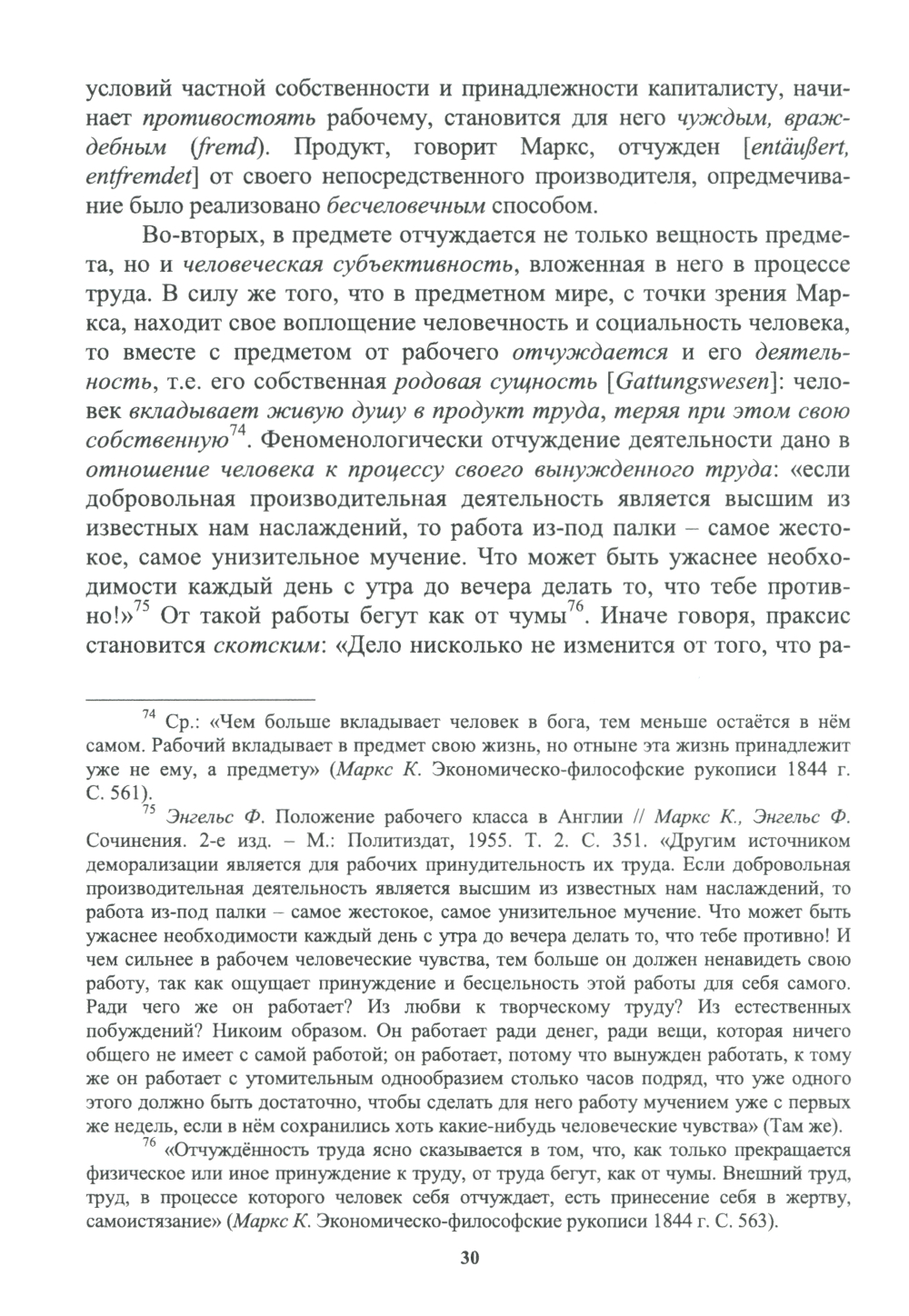 условий частной собственности и принадлежности капиталисту, начинает противостоять рабочему, становится для него чуждым, враждебным (fremd). Продукт, говорит Маркс, отчужден [entäußert, entfremdet] от своего непосредственного производителя, опредмечивание было реализовано бесчеловечным способом.

Во-вторых, в предмете отчуждается не только вещность предмета, но и человеческая субъективность, вложенная в него в процессе труда. В силу же того, что в предметном мире, с точки зрения Маркса, находит свое воплощение человечность и социальность человека, то вместе с предметом от рабочего отчуждается и его деятельность, т.е. его собственная родовая сущность [Gattungswesen]: человек вкладывает живую душу в продукт труда, теряя при этом свою собственную$^{74}$. Феноменологически отчуждение деятельности дано в отношение человека к процессу своего вынужденного труда: «если добровольная производительная деятельность является высшим из известных нам наслаждений, то работа из-под палки – самое жестокое, самое унизительное мучение. Что может быть ужаснее необходимости каждый день с утра до вечера делать то, что тебе противно!»$^{75}$ От такой работы бегут как от чумы$^{76}$. Иначе говоря, праксис становится скотским: «Дело нисколько не изменится от того, что ра-

$^{74}$ Ср.: «Чем больше вкладывает человек в бога, тем меньше остаётся в нём самом. Рабочий вкладывает в предмет свою жизнь, но отныне эта жизнь принадлежит уже не ему, а предмету» (Маркс К. Экономическо-философские рукописи 1844 г. С. 561).

$^{75}$ Энгельс Ф. Положение рабочего класса в Англии // Маркс К., Энгельс Ф. Сочинения. 2-е изд. – М.: Политиздат, 1955. Т. 2. С. 351. «Другим источником деморализации является для рабочих принудительность их труда. Если добровольная производительная деятельность является высшим из известных нам наслаждений, то работа из-под палки – самое жестокое, самое унизительное мучение. Что может быть ужаснее необходимости каждый день с утра до вечера делать то, что тебе противно! И чем сильнее в рабочем человеческие чувства, тем больше он должен ненавидеть свою работу, так как ощущает принуждение и бесцельность этой работы для себя самого. Ради чего же он работает? Из любви к творческому труду? Из естественных побуждений? Никоим образом. Он работает ради денег, ради вещи, которая ничего общего не имеет с самой работой; он работает, потому что вынужден работать, к тому же он работает с утомительным однообразием столько часов подряд, что уже одного этого должно быть достаточно, чтобы сделать для него работу мучением уже с первых же недель, если в нём сохранились хоть какие-нибудь человеческие чувства» (Там же).

$^{76}$ «Отчуждённость труда ясно сказывается в том, что, как только прекращается физическое или иное принуждение к труду, от труда бегут, как от чумы. Внешний труд, труд, в процессе которого человек себя отчуждает, есть принесение себя в жертву, самоистязание» (Маркс К. Экономическо-философские рукописи 1844 г. С. 563).

30